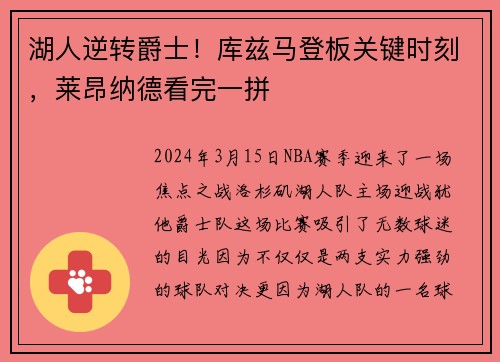 湖人逆转爵士！库兹马登板关键时刻，莱昂纳德看完一拼

2024年3月15日NBA赛季迎来了一场焦点之战洛杉矶湖人队主场迎战犹他爵士队这场比赛吸引了无数球迷的目光因为不仅仅是两支实力强劲的球队对决更因为湖人队的一名球